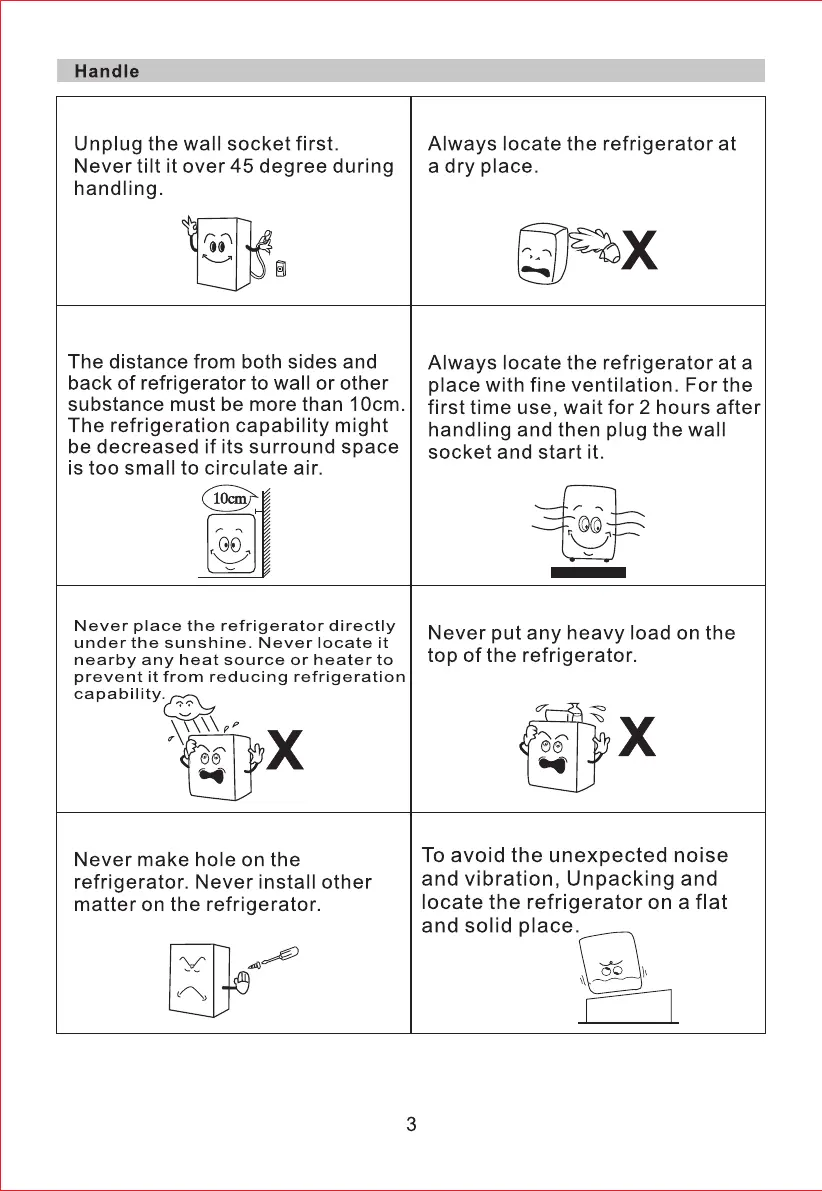 Handle

| | |
|---|---|
| Unplug the wall socket first. Never tilt it over 45 degree during handling. | Always locate the refrigerator at a dry place. X |
| The distance from both sides and back of refrigerator to wall or other substance must be more than 10cm. The refrigeration capability might be decreased if its surround space is too small to circulate air. 10cm | Always locate the refrigerator at a place with fine ventilation. For the first time use, wait for 2 hours after handling and then plug the wall socket and start it. |
| Never place the refrigerator directly under the sunshine. Never locate it nearby any heat source or heater to prevent it from reducing refrigeration capability. X | Never put any heavy load on the top of the refrigerator. X |
| Never make hole on the refrigerator. Never install other matter on the refrigerator. | To avoid the unexpected noise and vibration, Unpacking and locate the refrigerator on a flat and solid place. |

3